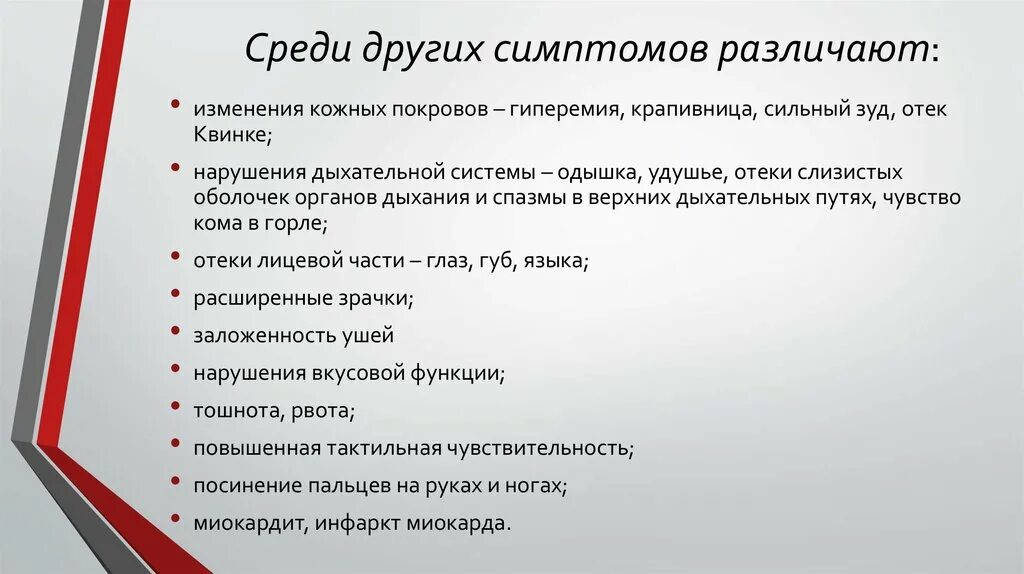 Среди других симптомов различают:

• изменения кожных покровов – гиперемия, крапивница, сильный зуд, отек Квинке;
• нарушения дыхательной системы – одышка, удушье, отеки слизистых оболочек органов дыхания и спазмы в верхних дыхательных путях, чувство кома в горле;
• отеки лицевой части – глаз, губ, языка;
• расширенные зрачки;
• заложенность ушей
• нарушения вкусовой функции;
• тошнота, рвота;
• повышенная тактильная чувствительность;
• посинение пальцев на руках и ногах;
• миокардит, инфаркт миокарда.